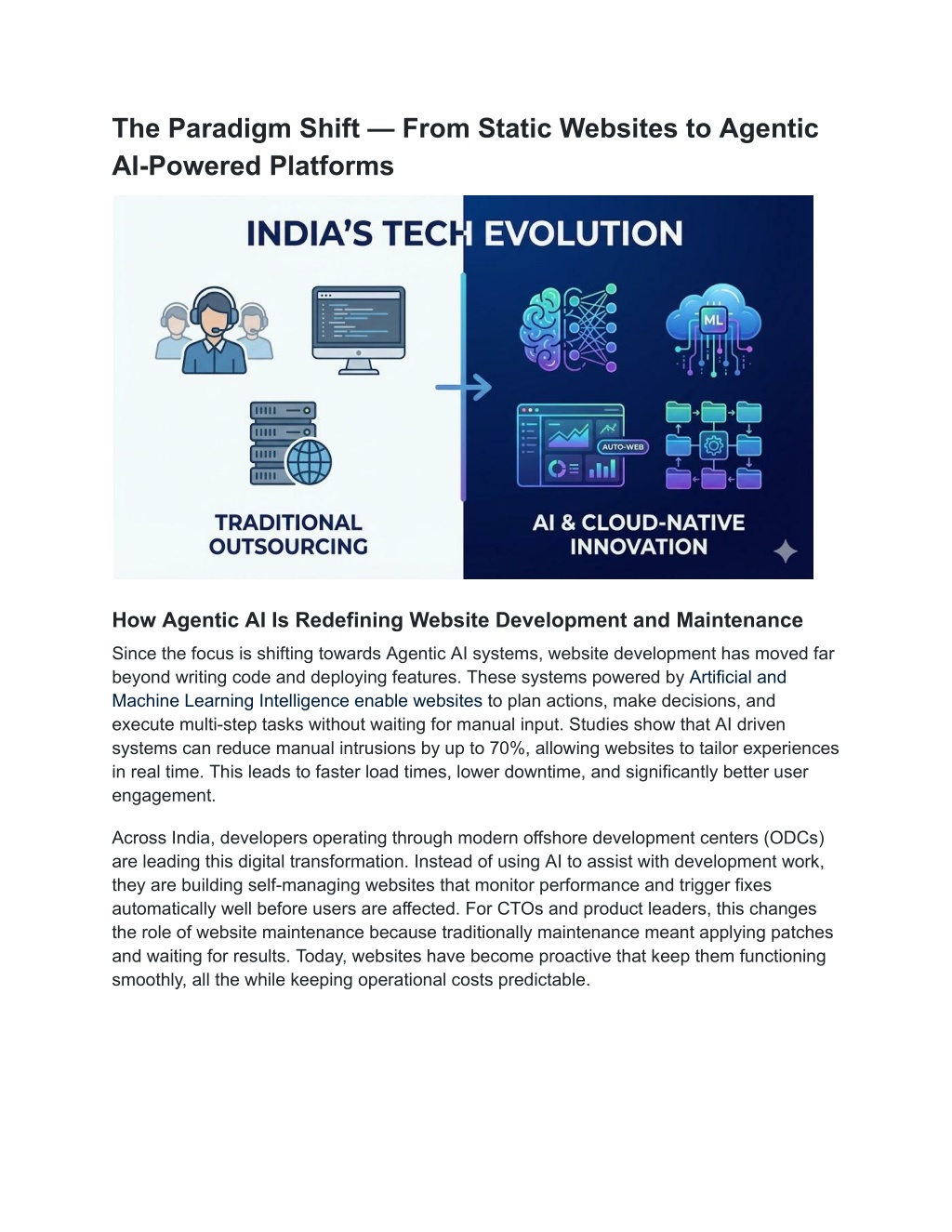 The Paradigm Shift — From Static Websites to Agentic AI-Powered Platforms

INDIA'S TECH EVOLUTION

ML

AUTO-WEB

TRADITIONAL OUTSOURCING

AI & CLOUD-NATIVE INNOVATION

How Agentic AI Is Redefining Website Development and Maintenance

Since the focus is shifting towards Agentic AI systems, website development has moved far beyond writing code and deploying features. These systems powered by Artificial and Machine Learning Intelligence enable websites to plan actions, make decisions, and execute multi-step tasks without waiting for manual input. Studies show that AI driven systems can reduce manual intrusions by up to 70%, allowing websites to tailor experiences in real time. This leads to faster load times, lower downtime, and significantly better user engagement.

Across India, developers operating through modern offshore development centers (ODCs) are leading this digital transformation. Instead of using AI to assist with development work, they are building self-managing websites that monitor performance and trigger fixes automatically well before users are affected. For CTOs and product leaders, this changes the role of website maintenance because traditionally maintenance meant applying patches and waiting for results. Today, websites have become proactive that keep them functioning smoothly, all the while keeping operational costs predictable.